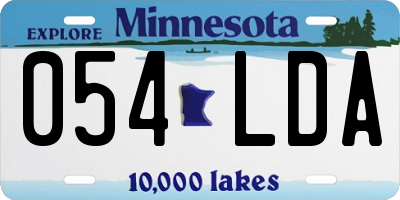 EXPLORE Minnesota

054 LDA

10,000 lakes